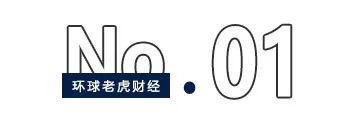 No.01

环球老虎财经